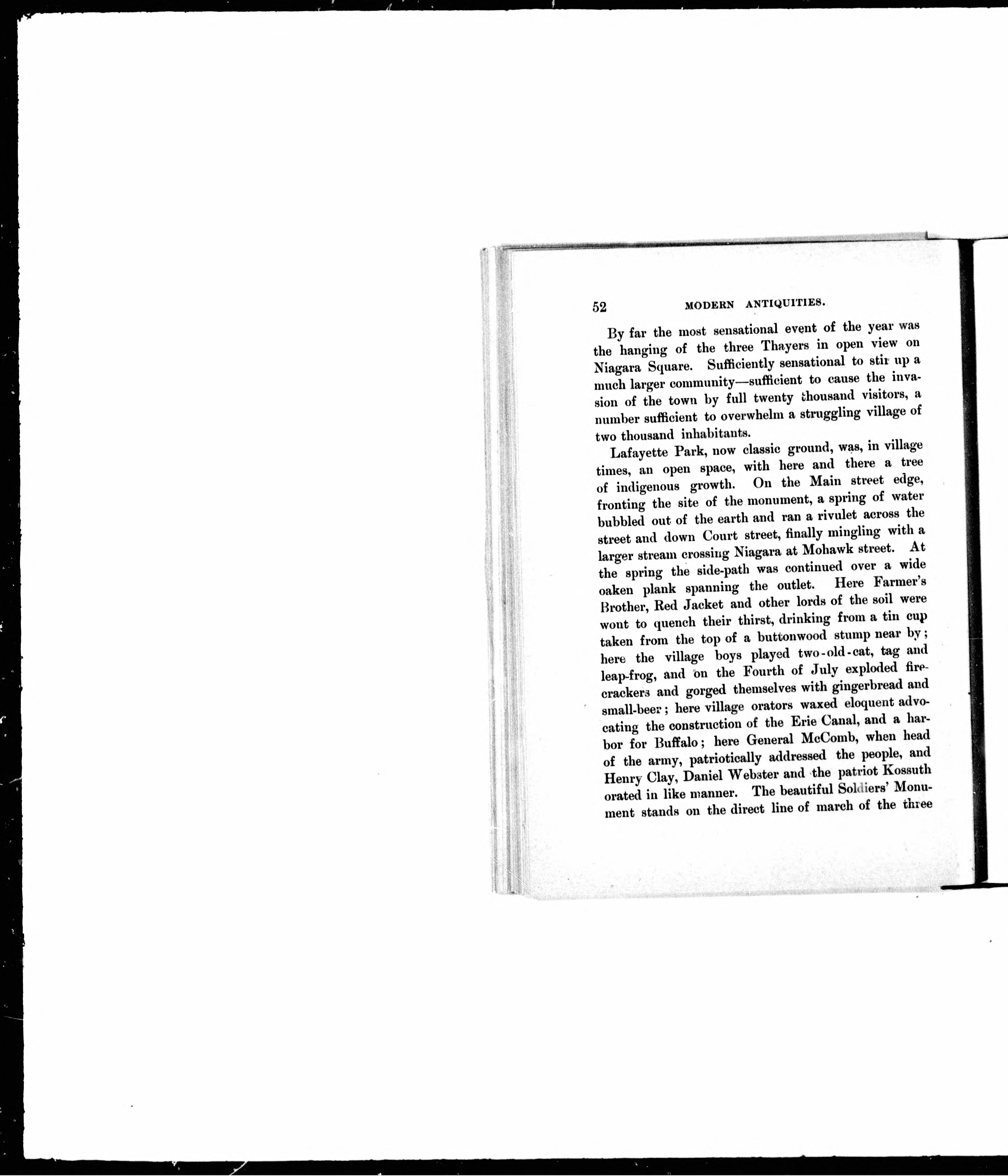 52 MODERN ANTIQUITIES.

By far the most sensational event of the year was the hanging of the three Thayers in open view on Niagara Square. Sufficiently sensational to stir up a much larger community—sufficient to cause the invasion of the town by full twenty thousand visitors, a number sufficient to overwhelm a struggling village of two thousand inhabitants.

Lafayette Park, now classic ground, was, in village times, an open space, with here and there a tree of indigenous growth. On the Main street edge, fronting the site of the monument, a spring of water bubbled out of the earth and ran a rivulet across the street and down Court street, finally mingling with a larger stream crossing Niagara at Mohawk street. At the spring the side-path was continued over a wide oaken plank spanning the outlet. Here Farmer's Brother, Red Jacket and other lords of the soil were wont to quench their thirst, drinking from a tin cup taken from the top of a buttonwood stump near by; here the village boys played two-old-cat, tag and leap-frog, and on the Fourth of July exploded firecrackers and gorged themselves with gingerbread and small-beer; here village orators waxed eloquent advocating the construction of the Erie Canal, and a harbor for Buffalo; here General McComb, when head of the army, patriotically addressed the people, and Henry Clay, Daniel Webster and the patriot Kossuth orated in like manner. The beautiful Soldiers' Monument stands on the direct line of march of the three